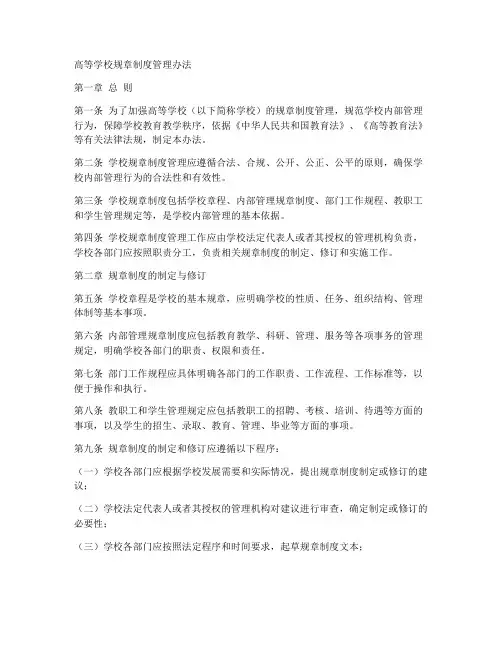 高等学校规章制度管理办法

第一章 总 则

第一条 为了加强高等学校（以下简称学校）的规章制度管理，规范学校内部管理行为，保障学校教育教学秩序，依据《中华人民共和国教育法》、《高等教育法》等有关法律法规，制定本办法。

第二条 学校规章制度管理应遵循合法、合规、公开、公正、公平的原则，确保学校内部管理行为的合法性和有效性。

第三条 学校规章制度包括学校章程、内部管理规章制度、部门工作规程、教职工和学生管理规定等，是学校内部管理的基本依据。

第四条 学校规章制度管理工作应由学校法定代表人或者其授权的管理机构负责，学校各部门应按照职责分工，负责相关规章制度的制定、修订和实施工作。

第二章 规章制度的制定与修订

第五条 学校章程是学校的基本规章，应明确学校的性质、任务、组织结构、管理体制等基本事项。

第六条 内部管理规章制度应包括教育教学、科研、管理、服务等各项事务的管理规定，明确学校各部门的职责、权限和责任。

第七条 部门工作规程应具体明确各部门的工作职责、工作流程、工作标准等，以便于操作和执行。

第八条 教职工和学生管理规定应包括教职工的招聘、考核、培训、待遇等方面的事项，以及学生的招生、录取、教育、管理、毕业等方面的事项。

第九条 规章制度的制定和修订应遵循以下程序：

（一）学校各部门应根据学校发展需要和实际情况，提出规章制度制定或修订的建议；

（二）学校法定代表人或者其授权的管理机构对建议进行审查，确定制定或修订的必要性；

（三）学校各部门应按照法定程序和时间要求，起草规章制度文本；